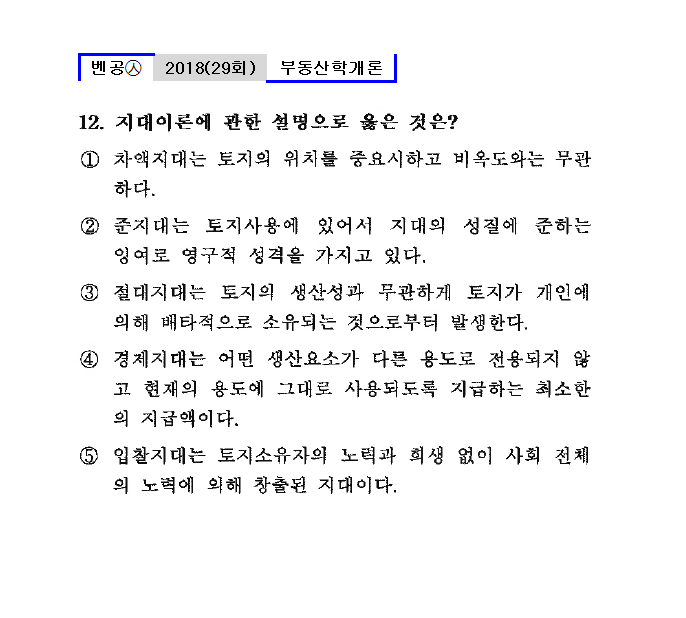 벤공㉦ 2018(29회) 부동산학개론

12. 지대이론에 관한 설명으로 옳은 것은?

① 차액지대는 토지의 위치를 중요시하고 비옥도와는 무관하다.

② 준지대는 토지사용에 있어서 지대의 성질에 준하는 잉여로 영구적 성격을 가지고 있다.

③ 절대지대는 토지의 생산성과 무관하게 토지가 개인에 의해 배타적으로 소유되는 것으로부터 발생한다.

④ 경제지대는 어떤 생산요소가 다른 용도로 전용되지 않고 현재의 용도에 그대로 사용되도록 지급하는 최소한의 지급액이다.

⑤ 입찰지대는 토지소유자의 노력과 희생 없이 사회 전체의 노력에 의해 창출된 지대이다.